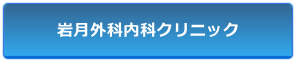 岩月外科内科クリニック